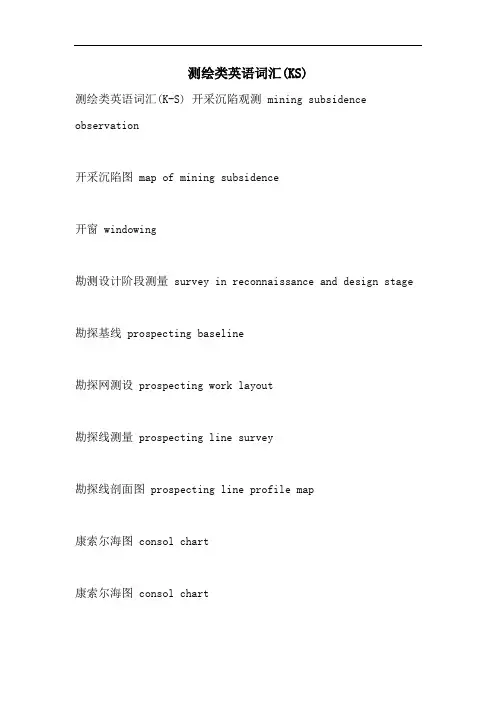 测绘类英语词汇(KS)

测绘类英语词汇(K-S) 开采沉陷观测 mining subsidence observation

开采沉陷图 map of mining subsidence

开窗 windowing

勘测设计阶段测量 survey in reconnaissance and design stage

勘探基线 prospecting baseline

勘探网测设 prospecting work layout

勘探线测量 prospecting line survey

勘探线剖面图 prospecting line profile map

康索尔海图 consol chart

康索尔海图 consol chart